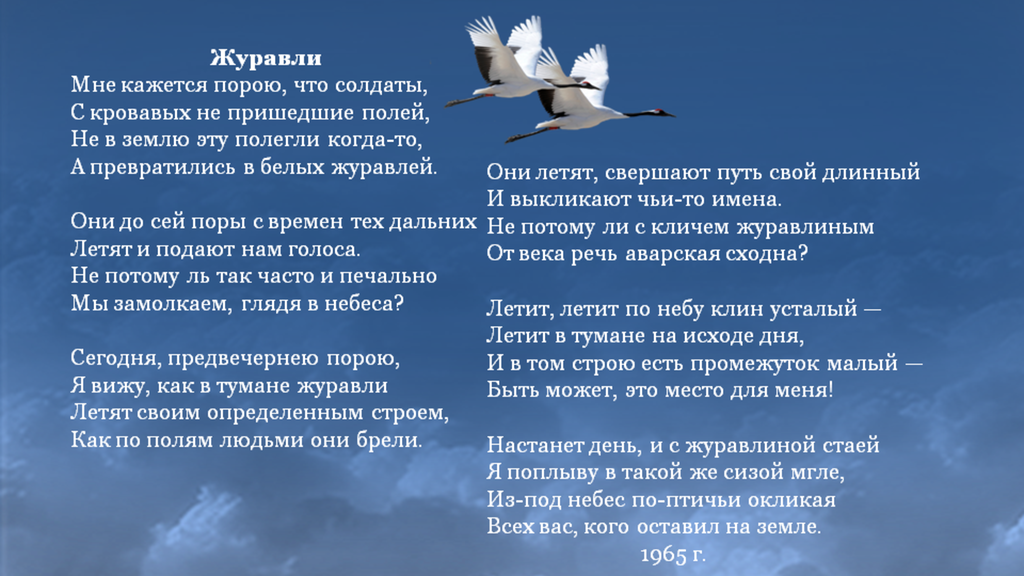 Журавли

Мне кажется порою, что солдаты,
С кровавых не пришедшие полей,
Не в землю эту полегли когда-то,
А превратились в белых журавлей.

Они до сей поры с времен тех дальних
Летят и подают нам голоса.
Не потому ль так часто и печально
Мы замолкаем, глядя в небеса?

Сегодня, предвечернею порою,
Я вижу, как в тумане журавли
Летят своим определенным строем,
Как по полям людьми они брели.

Они летят, свершают путь свой длинный
И выкликают чьи-то имена.
Не потому ли с кличем журавлиным
От века речь аварская сходна?

Летит, летит по небу клин усталый —
Летит в тумане на исходе дня,
И в том строю есть промежуток малый —
Быть может, это место для меня!

Настанет день, и с журавлиной стаей
Я поплыву в такой же сизой мгле,
Из-под небес по-птичьи окликая
Всех вас, кого оставил на земле.
1965 г.